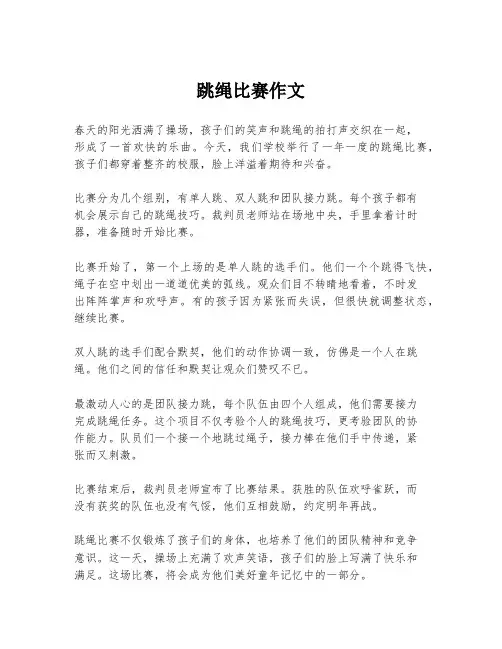 跳绳比赛作文

春天的阳光洒满了操场，孩子们的笑声和跳绳的拍打声交织在一起，形成了一首欢快的乐曲。今天，我们学校举行了一年一度的跳绳比赛，孩子们都穿着整齐的校服，脸上洋溢着期待和兴奋。

比赛分为几个组别，有单人跳、双人跳和团队接力跳。每个孩子都有机会展示自己的跳绳技巧。裁判员老师站在场地中央，手里拿着计时器，准备随时开始比赛。

比赛开始了，第一个上场的是单人跳的选手们。他们一个个跳得飞快，绳子在空中划出一道道优美的弧线。观众们目不转睛地看着，不时发出阵阵掌声和欢呼声。有的孩子因为紧张而失误，但很快就调整状态，继续比赛。

双人跳的选手们配合默契，他们的动作协调一致，仿佛是一个人在跳绳。他们之间的信任和默契让观众们赞叹不已。

最激动人心的是团队接力跳，每个队伍由四个人组成，他们需要接力完成跳绳任务。这个项目不仅考验个人的跳绳技巧，更考验团队的协作能力。队员们一个接一个地跳过绳子，接力棒在他们手中传递，紧张而又刺激。

比赛结束后，裁判员老师宣布了比赛结果。获胜的队伍欢呼雀跃，而没有获奖的队伍也没有气馁，他们互相鼓励，约定明年再战。

跳绳比赛不仅锻炼了孩子们的身体，也培养了他们的团队精神和竞争意识。这一天，操场上充满了欢声笑语，孩子们的脸上写满了快乐和满足。这场比赛，将会成为他们美好童年记忆中的一部分。